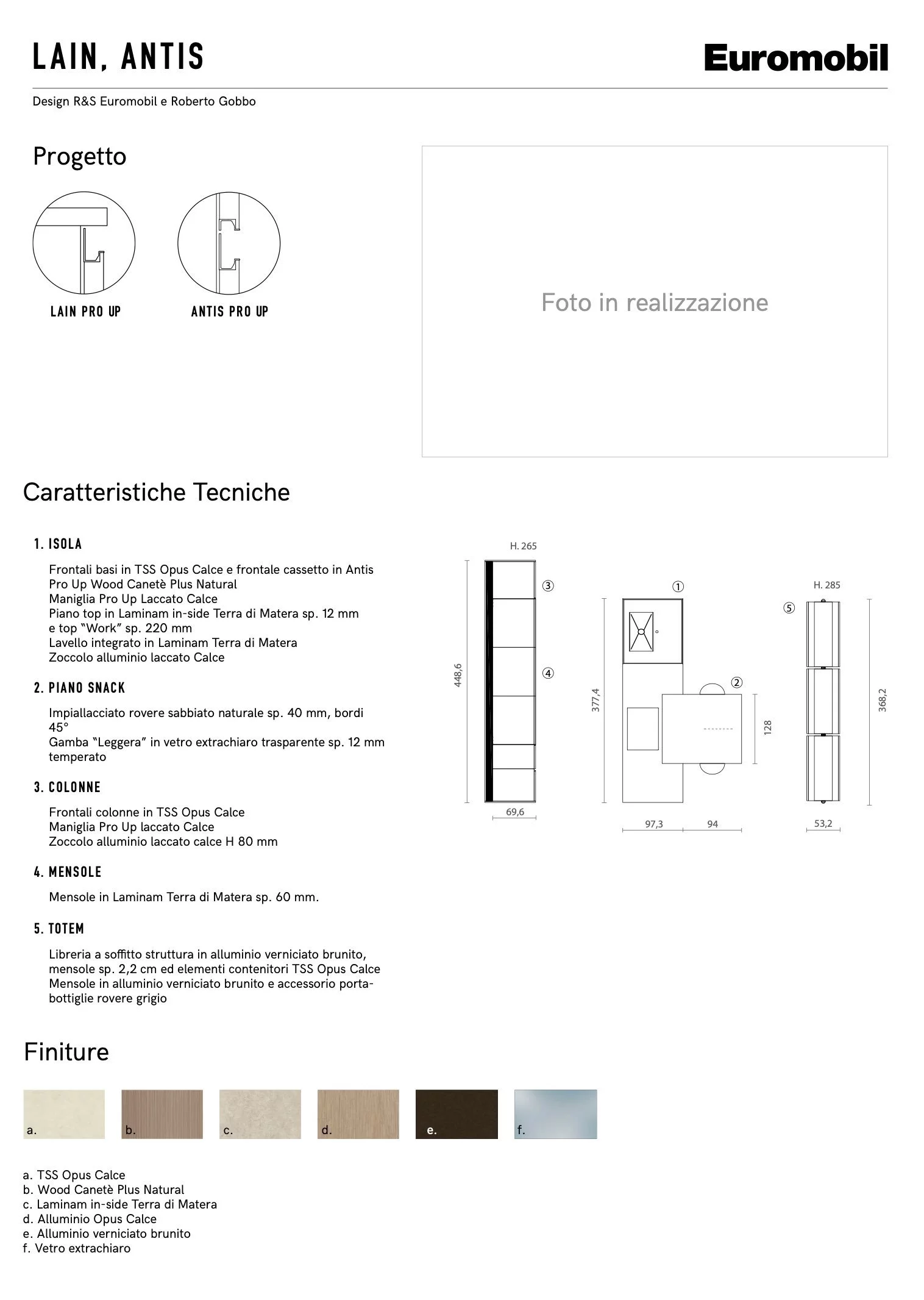 LAIN, ANTIS

Euromobil

Design R&S Euromobil e Roberto Gobbo

Progetto

LAIN PRO UP

ANTIS PRO UP

Foto in realizzazione

Caratteristiche Tecniche

1. ISOLA

Frontali basi in TSS Opus Calce e frontale cassetto in Antis Pro Up Wood Canetè Plus Natural
Maniglia Pro Up Laccato Calce
Piano top in Laminam in-side Terra di Matera sp. 12 mm e top "Work" sp. 220 mm
Lavello integrato in Laminam Terra di Matera
Zoccolo alluminio laccato Calce

2. PIANO SNACK

Impiallacciato rovere sabbiato naturale sp. 40 mm, bordi 45°
Gamba "Leggera" in vetro extrachiaro trasparente sp. 12 mm temperato

3. COLONNE

Frontali colonne in TSS Opus Calce
Maniglia Pro Up laccato Calce
Zoccolo alluminio laccato calce H 80 mm

4. MENSOLE

Mensole in Laminam Terra di Matera sp. 60 mm.

5. TOTEM

Libreria a soffitto struttura in alluminio verniciato brunito, mensole sp. 2,2 cm ed elementi contenitori TSS Opus Calce
Mensole in alluminio verniciato brunito e accessorio portabottiglie rovere grigio

H. 265
③
④
448,6
69,6
①
②
377,4
128
97,3
94
H. 285
⑤
368,2
53,2

Finiture

a.
b.
c.
d.
e.
f.

a. TSS Opus Calce
b. Wood Canetè Plus Natural
c. Laminam in-side Terra di Matera
d. Alluminio Opus Calce
e. Alluminio verniciato brunito
f. Vetro extrachiaro